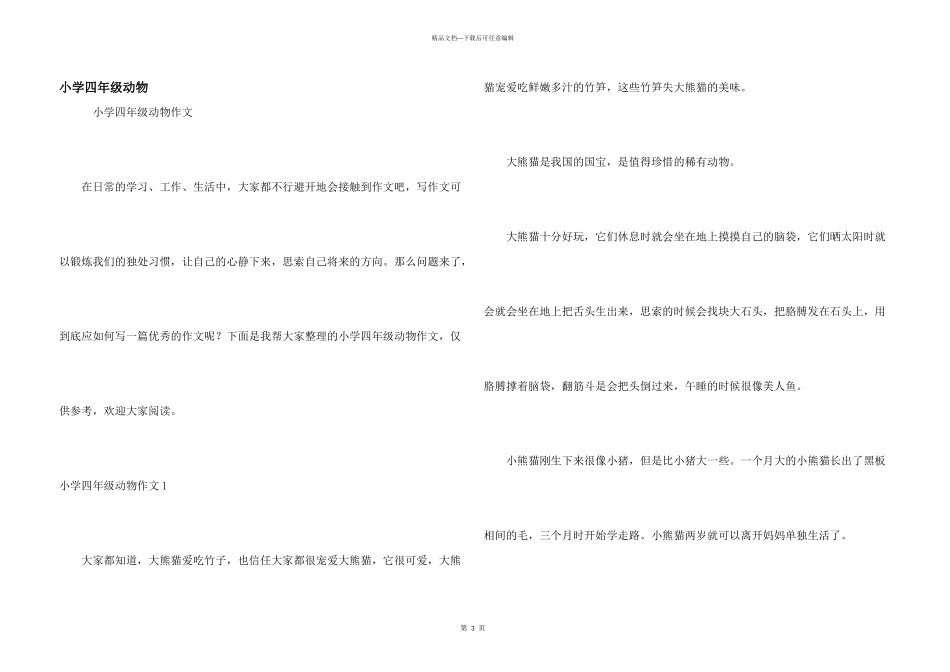 精品文档---下载后可任意编辑

小学四年级动物

小学四年级动物作文

在日常的学习、工作、生活中，大家都不行避开地会接触到作文吧，写作文可以锻炼我们的独处习惯，让自己的心静下来，思索自己将来的方向。那么问题来了，到底应如何写一篇优秀的作文呢？下面是我帮大家整理的小学四年级动物作文，仅供参考，欢迎大家阅读。

小学四年级动物作文 1

大家都知道，大熊猫爱吃竹子，也信任大家都很宠爱大熊猫，它很可爱，大熊猫宠爱吃鲜嫩多汁的竹笋，这些竹笋失大熊猫的美味。

大熊猫是我国的国宝，是值得珍惜的稀有动物。

大熊猫十分好玩，它们休息时就会坐在地上摸摸自己的脑袋，它们晒太阳时就会就会坐在地上把舌头生出来，思索的时候会找块大石头，把胳膊发在石头上，用胳膊撑着脑袋，翻筋斗是会把头倒过来，午睡的时候很像美人鱼。

小熊猫刚生下来很像小猪，但是比小猪大一些。一个月大的小熊猫长出了黑板相间的毛，三个月时开始学走路。小熊猫两岁就可以离开妈妈单独生活了。

第 3 页